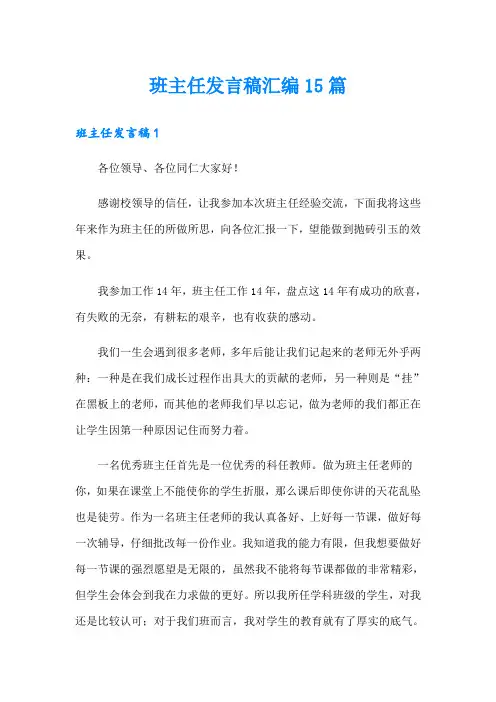 班主任发言稿汇编15篇

班主任发言稿1

各位领导、各位同仁大家好！

感谢校领导的信任，让我参加本次班主任经验交流，下面我将这些年来作为班主任的所做所思，向各位汇报一下，望能做到抛砖引玉的效果。

我参加工作14年，班主任工作14年，盘点这14年有成功的欣喜，有失败的无奈，有耕耘的艰辛，也有收获的感动。

我们一生会遇到很多老师，多年后能让我们记起来的老师无外乎两种：一种是在我们成长过程作出具大的贡献的老师，另一种则是“挂”在黑板上的老师，而其他的老师我们早以忘记，做为老师的我们都正在让学生因第一种原因记住而努力着。

一名优秀班主任首先是一位优秀的科任教师。做为班主任老师的你，如果在课堂上不能使你的学生折服，那么课后即使你讲的天花乱坠也是徒劳。作为一名班主任老师的我认真备好、上好每一节课，做好每一次辅导，仔细批改每一份作业。我知道我的能力有限，但我想要做好每一节课的强烈愿望是无限的，虽然我不能将每节课都做的非常精彩，但学生会体会到我在力求做的更好。所以我所任学科班级的学生，对我还是比较认可；对于我们班而言，我对学生的教育就有了厚实的底气。